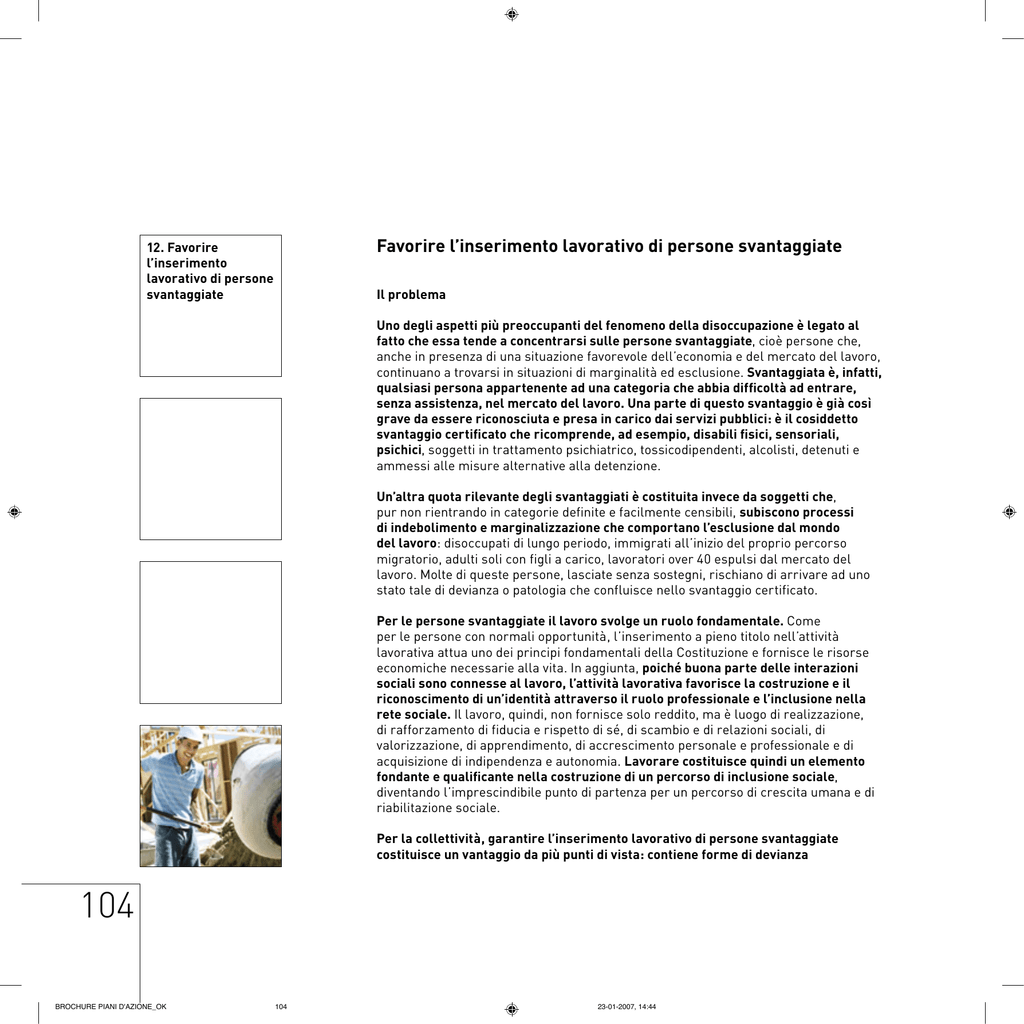 12. Favorire l'inserimento lavorativo di persone svantaggiate

Favorire l'inserimento lavorativo di persone svantaggiate

Il problema

Uno degli aspetti più preoccupanti del fenomeno della disoccupazione è legato al fatto che essa tende a concentrarsi sulle persone svantaggiate, cioè persone che, anche in presenza di una situazione favorevole dell'economia e del mercato del lavoro, continuano a trovarsi in situazioni di marginalità ed esclusione. Svantaggiata è, infatti, qualsiasi persona appartenente ad una categoria che abbia difficoltà ad entrare, senza assistenza, nel mercato del lavoro. Una parte di questo svantaggio è già così grave da essere riconosciuta e presa in carico dai servizi pubblici: è il cosiddetto svantaggio certificato che ricomprende, ad esempio, disabili fisici, sensoriali, psichici, soggetti in trattamento psichiatrico, tossicodipendenti, alcolisti, detenuti e ammessi alle misure alternative alla detenzione.

Un'altra quota rilevante degli svantaggiati è costituita invece da soggetti che, pur non rientrando in categorie definite e facilmente censibili, subiscono processi di indebolimento e marginalizzazione che comportano l'esclusione dal mondo del lavoro: disoccupati di lungo periodo, immigrati all'inizio del proprio percorso migratorio, adulti soli con figli a carico, lavoratori over 40 espulsi dal mercato del lavoro. Molte di queste persone, lasciate senza sostegni, rischiano di arrivare ad uno stato tale di devianza o patologia che confluisce nello svantaggio certificato.

Per le persone svantaggiate il lavoro svolge un ruolo fondamentale. Come per le persone con normali opportunità, l'inserimento a pieno titolo nell'attività lavorativa attua uno dei principi fondamentali della Costituzione e fornisce le risorse economiche necessarie alla vita. In aggiunta, poiché buona parte delle interazioni sociali sono connesse al lavoro, l'attività lavorativa favorisce la costruzione e il riconoscimento di un'identità attraverso il ruolo professionale e l'inclusione nella rete sociale. Il lavoro, quindi, non fornisce solo reddito, ma è luogo di realizzazione, di rafforzamento di fiducia e rispetto di sé, di scambio e di relazioni sociali, di valorizzazione, di apprendimento, di accrescimento personale e professionale e di acquisizione di indipendenza e autonomia. Lavorare costituisce quindi un elemento fondante e qualificante nella costruzione di un percorso di inclusione sociale, diventando l'imprescindibile punto di partenza per un percorso di crescita umana e di riabilitazione sociale.

Per la collettività, garantire l'inserimento lavorativo di persone svantaggiate costituisce un vantaggio da più punti di vista: contiene forme di devianza

104

BROCHURE PIANI D'AZIONE_OK 104 23-01-2007, 14:44